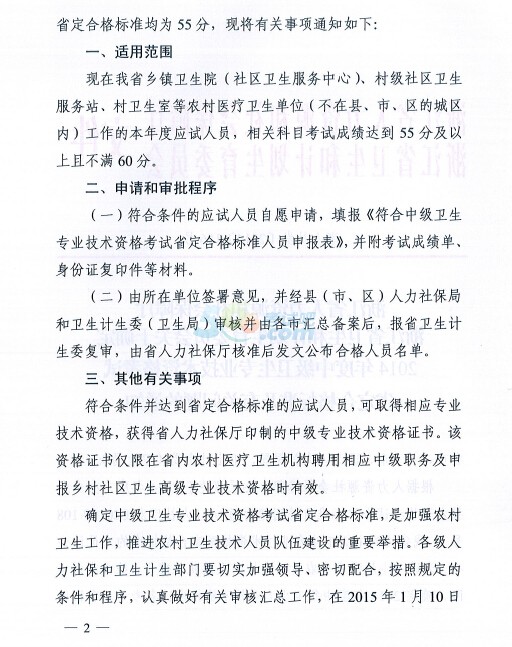 省定合格标准均为 55 分，现将有关事项通知如下：

一、适用范围

现在我省乡镇卫生院（社区卫生服务中心）、村级社区卫生服务站、村卫生室等农村医疗卫生单位（不在县、市、区的城区内）工作的本年度应试人员，相关科目考试成绩达到 55 分及以上且不满 60 分。

二、申请和审批程序

（一）符合条件的应试人员自愿申请，填报《符合中级卫生专业技术资格考试省定合格标准人员申报表》，并附考试成绩单、身份证复印件等材料。

（二）由所在单位签署意见，并经县（市、区）人力社保局和卫生计生委（卫生局）审核并由各市汇总备案后，报省卫生计生委复审，由省人力社保厅核准后发文公布合格人员名单。

三、其他有关事项

符合条件并达到省定合格标准的应试人员，可取得相应专业技术资格，获得省人力社保厅印制的中级专业技术资格证书。该资格证书仅限在省内农村医疗卫生机构聘用相应中级职务及申报乡村社区卫生高级专业技术资格时有效。

确定中级卫生专业技术资格考试省定合格标准，是加强农村卫生工作，推进农村卫生技术人员队伍建设的重要举措。各级人力社保和卫生计生部门要切实加强领导、密切配合，按照规定的条件和程序，认真做好有关审核汇总工作，在 2015 年 1 月 10 日

— 2 —